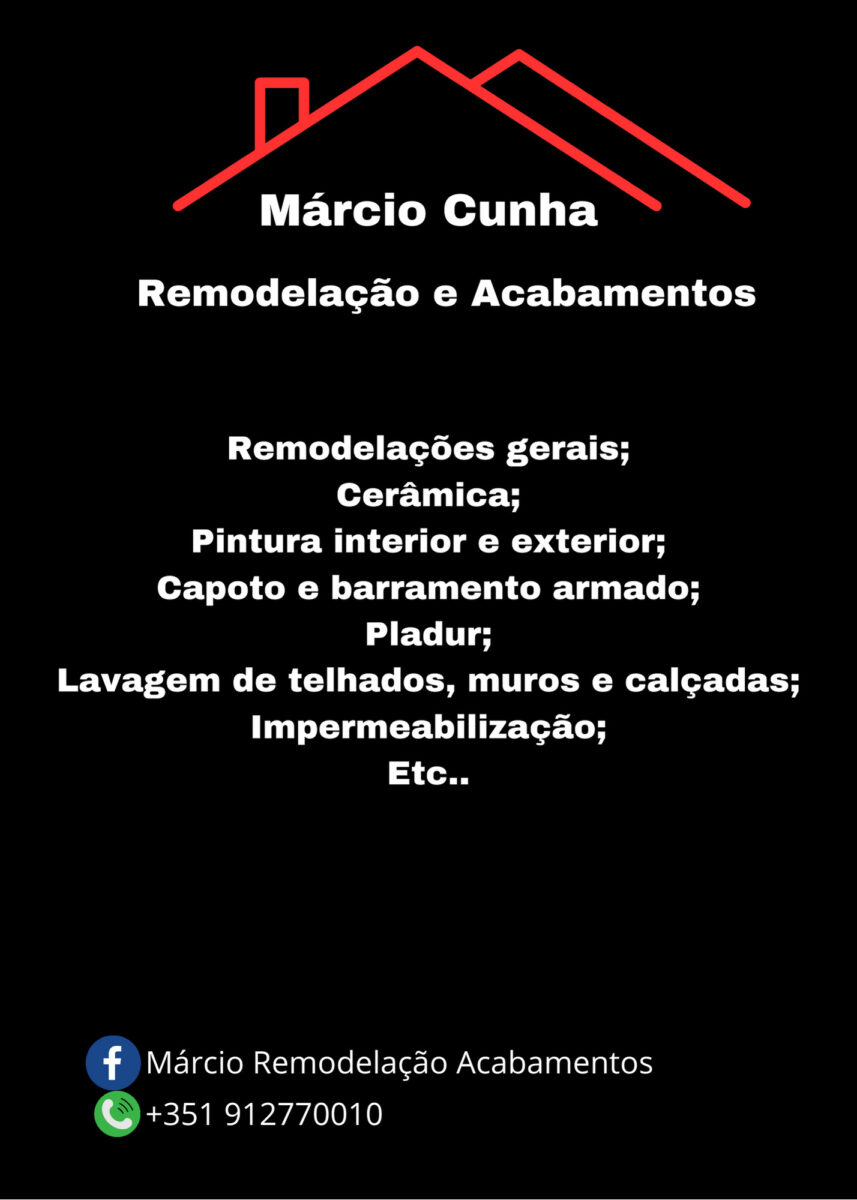 Márcio Cunha

Remodelação e Acabamentos

Remodelações gerais;
Cerâmica;
Pintura interior e exterior;
Capoto e barramento armado;
Pladur;
Lavagem de telhados, muros e calçadas;
Impermeabilização;
Etc..

Márcio Remodelação Acabamentos
+351 912770010